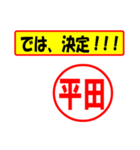 では、決定！！！

平田